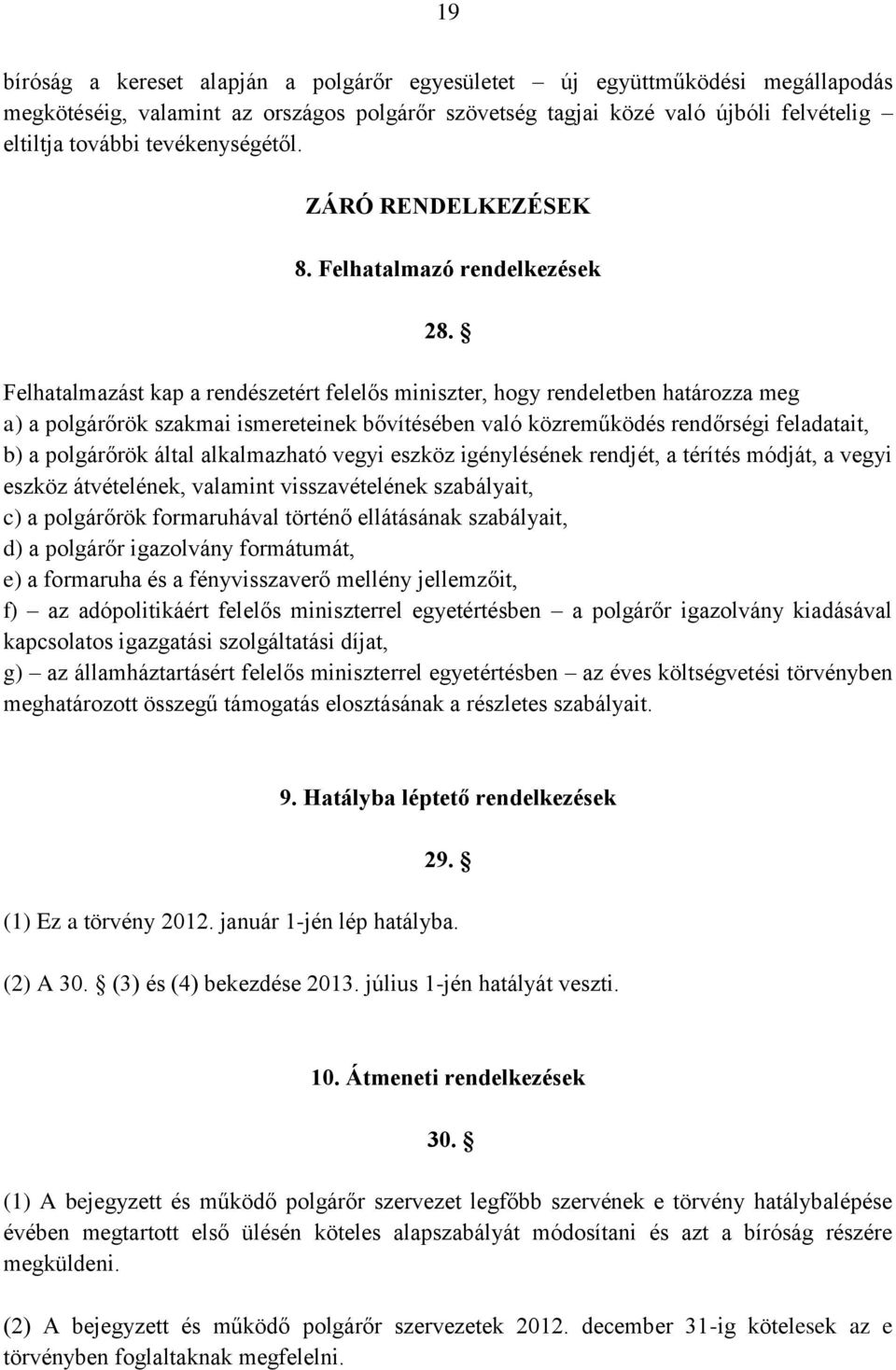 19

bíróság a kereset alapján a polgárőr egyesületet új együttműködési megállapodás megkötéséig, valamint az országos polgárőr szövetség tagjai közé való újbóli felvételig eltiltja további tevékenységétől.

ZÁRÓ RENDELKEZÉSEK

8. Felhatalmazó rendelkezések

28. §

Felhatalmazást kap a rendészetért felelős miniszter, hogy rendeletben határozza meg
a) a polgárőrök szakmai ismereteinek bővítésében való közreműködés rendőrségi feladatait,
b) a polgárőrök által alkalmazható vegyi eszköz igénylésének rendjét, a térítés módját, a vegyi eszköz átvételének, valamint visszavételének szabályait,
c) a polgárőrök formaruhával történő ellátásának szabályait,
d) a polgárőr igazolvány formátumát,
e) a formaruha és a fényvisszaverő mellény jellemzőit,
f) az adópolitikáért felelős miniszterrel egyetértésben a polgárőr igazolvány kiadásával kapcsolatos igazgatási szolgáltatási díjat,
g) az államháztartásért felelős miniszterrel egyetértésben az éves költségvetési törvényben meghatározott összegű támogatás elosztásának a részletes szabályait.

9. Hatályba léptető rendelkezések

29. §

(1) Ez a törvény 2012. január 1-jén lép hatályba.

(2) A 30. § (3) és (4) bekezdése 2013. július 1-jén hatályát veszti.

10. Átmeneti rendelkezések

30. §

(1) A bejegyzett és működő polgárőr szervezet legfőbb szervének e törvény hatálybalépése évében megtartott első ülésén köteles alapszabályát módosítani és azt a bíróság részére megküldeni.

(2) A bejegyzett és működő polgárőr szervezetek 2012. december 31-ig kötelesek az e törvényben foglaltaknak megfelelni.